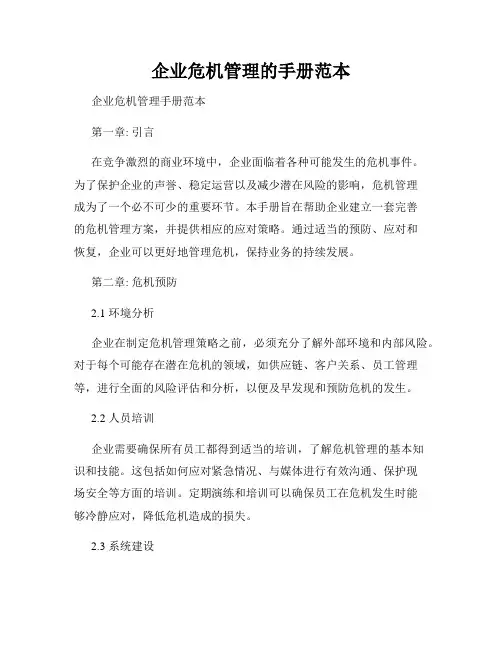 企业危机管理的手册范本

企业危机管理手册范本

第一章: 引言

在竞争激烈的商业环境中，企业面临着各种可能发生的危机事件。为了保护企业的声誉、稳定运营以及减少潜在风险的影响，危机管理成为了一个必不可少的重要环节。本手册旨在帮助企业建立一套完善的危机管理方案，并提供相应的应对策略。通过适当的预防、应对和恢复，企业可以更好地管理危机，保持业务的持续发展。

第二章: 危机预防

2.1 环境分析

企业在制定危机管理策略之前，必须充分了解外部环境和内部风险。对于每个可能存在潜在危机的领域，如供应链、客户关系、员工管理等，进行全面的风险评估和分析，以便及早发现和预防危机的发生。

2.2 人员培训

企业需要确保所有员工都得到适当的培训，了解危机管理的基本知识和技能。这包括如何应对紧急情况、与媒体进行有效沟通、保护现场安全等方面的培训。定期演练和培训可以确保员工在危机发生时能够冷静应对，降低危机造成的损失。

2.3 系统建设